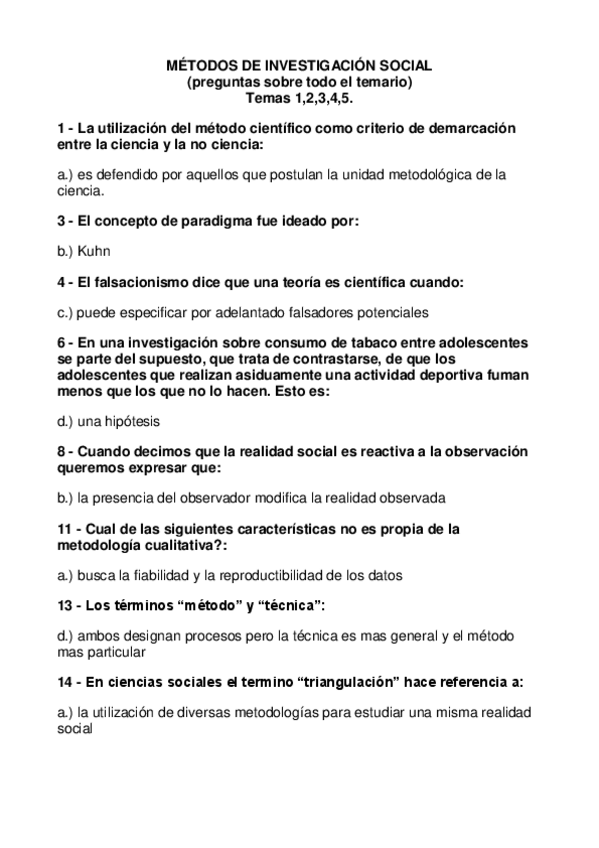 MÉTODOS DE INVESTIGACIÓN SOCIAL
(preguntas sobre todo el temario)
Temas 1,2,3,4,5.

1 - La utilización del método científico como criterio de demarcación entre la ciencia y la no ciencia:

a.) es defendido por aquellos que postulan la unidad metodológica de la ciencia.

3 - El concepto de paradigma fue ideado por:

b.) Kuhn

4 - El falsacionismo dice que una teoría es científica cuando:

c.) puede especificar por adelantado falsadores potenciales

6 - En una investigación sobre consumo de tabaco entre adolescentes se parte del supuesto, que trata de contrastarse, de que los adolescentes que realizan asiduamente una actividad deportiva fuman menos que los que no lo hacen. Esto es:

d.) una hipótesis

8 - Cuando decimos que la realidad social es reactiva a la observación queremos expresar que:

b.) la presencia del observador modifica la realidad observada

11 - Cual de las siguientes características no es propia de la metodología cualitativa?:

a.) busca la fiabilidad y la reproductibilidad de los datos

13 - Los términos “método” y “técnica”:

d.) ambos designan procesos pero la técnica es mas general y el método mas particular

14 - En ciencias sociales el termino “triangulación” hace referencia a:

a.) la utilización de diversas metodologías para estudiar una misma realidad social